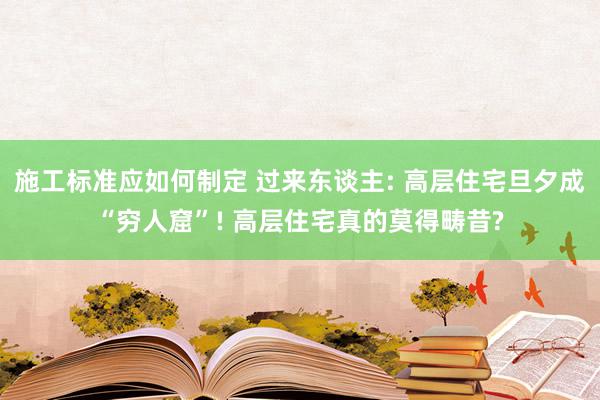 施工标准应如何制定 过来东谈主: 高层住宅旦夕成“穷人窟”! 高层住宅真的莫得畴昔?